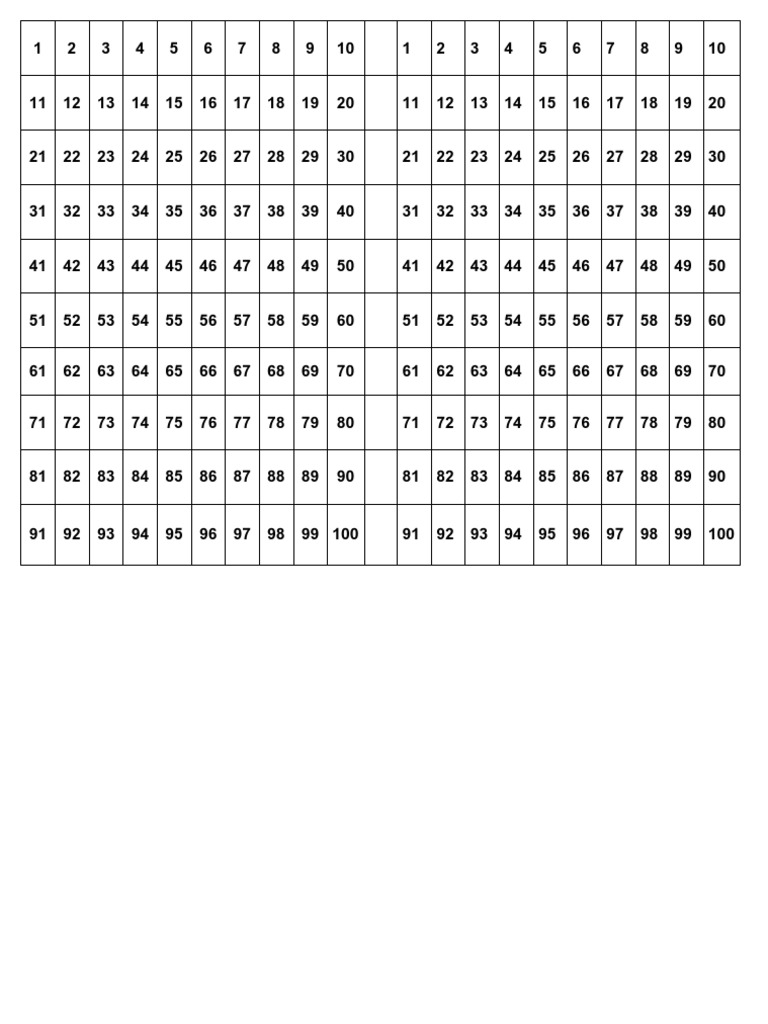 | 1 | 2 | 3 | 4 | 5 | 6 | 7 | 8 | 9 | 10 | | 1 | 2 | 3 | 4 | 5 | 6 | 7 | 8 | 9 | 10 |
|---|---|---|---|---|---|---|---|---|---|---|---|---|---|---|---|---|---|---|---|---|
| 11 | 12 | 13 | 14 | 15 | 16 | 17 | 18 | 19 | 20 | | 11 | 12 | 13 | 14 | 15 | 16 | 17 | 18 | 19 | 20 |
| 21 | 22 | 23 | 24 | 25 | 26 | 27 | 28 | 29 | 30 | | 21 | 22 | 23 | 24 | 25 | 26 | 27 | 28 | 29 | 30 |
| 31 | 32 | 33 | 34 | 35 | 36 | 37 | 38 | 39 | 40 | | 31 | 32 | 33 | 34 | 35 | 36 | 37 | 38 | 39 | 40 |
| 41 | 42 | 43 | 44 | 45 | 46 | 47 | 48 | 49 | 50 | | 41 | 42 | 43 | 44 | 45 | 46 | 47 | 48 | 49 | 50 |
| 51 | 52 | 53 | 54 | 55 | 56 | 57 | 58 | 59 | 60 | | 51 | 52 | 53 | 54 | 55 | 56 | 57 | 58 | 59 | 60 |
| 61 | 62 | 63 | 64 | 65 | 66 | 67 | 68 | 69 | 70 | | 61 | 62 | 63 | 64 | 65 | 66 | 67 | 68 | 69 | 70 |
| 71 | 72 | 73 | 74 | 75 | 76 | 77 | 78 | 79 | 80 | | 71 | 72 | 73 | 74 | 75 | 76 | 77 | 78 | 79 | 80 |
| 81 | 82 | 83 | 84 | 85 | 86 | 87 | 88 | 89 | 90 | | 81 | 82 | 83 | 84 | 85 | 86 | 87 | 88 | 89 | 90 |
| 91 | 92 | 93 | 94 | 95 | 96 | 97 | 98 | 99 | 100 | | 91 | 92 | 93 | 94 | 95 | 96 | 97 | 98 | 99 | 100 |